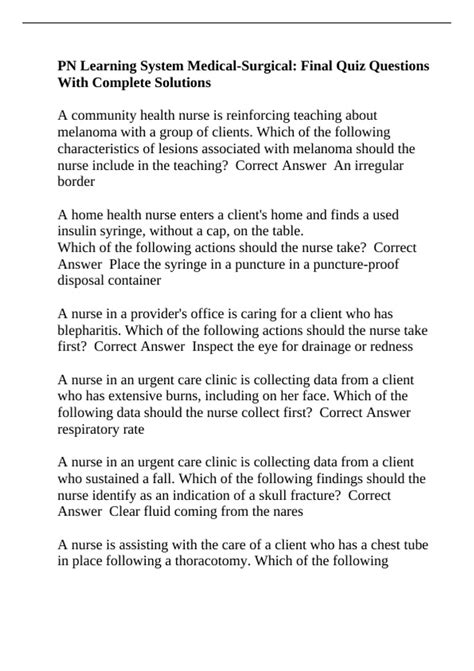 PN Learning System Medical-Surgical: Final Quiz Questions With Complete Solutions

A community health nurse is reinforcing teaching about melanoma with a group of clients. Which of the following characteristics of lesions associated with melanoma should the nurse include in the teaching? Correct Answer An irregular border

A home health nurse enters a client's home and finds a used insulin syringe, without a cap, on the table.
Which of the following actions should the nurse take? Correct Answer Place the syringe in a puncture in a puncture-proof disposal container

A nurse in a provider's office is caring for a client who has blepharitis. Which of the following actions should the nurse take first? Correct Answer Inspect the eye for drainage or redness

A nurse in an urgent care clinic is collecting data from a client who has extensive burns, including on her face. Which of the following data should the nurse collect first? Correct Answer respiratory rate

A nurse in an urgent care clinic is collecting data from a client who sustained a fall. Which of the following findings should the nurse identify as an indication of a skull fracture? Correct Answer Clear fluid coming from the nares

A nurse is assisting with the care of a client who has a chest tube in place following a thoracotomy. Which of the following